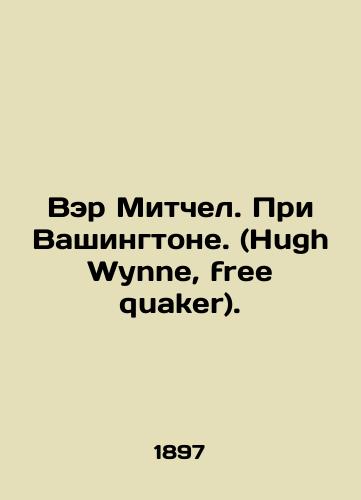 Вэр Митчел. При Вашингтоне. (Hugh Wynne, free quaker).

1897